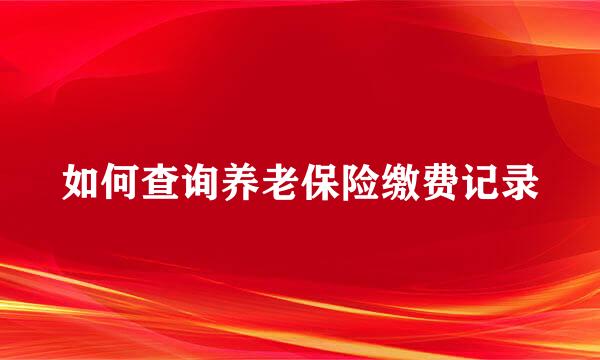 如何查询养老保险缴费记录